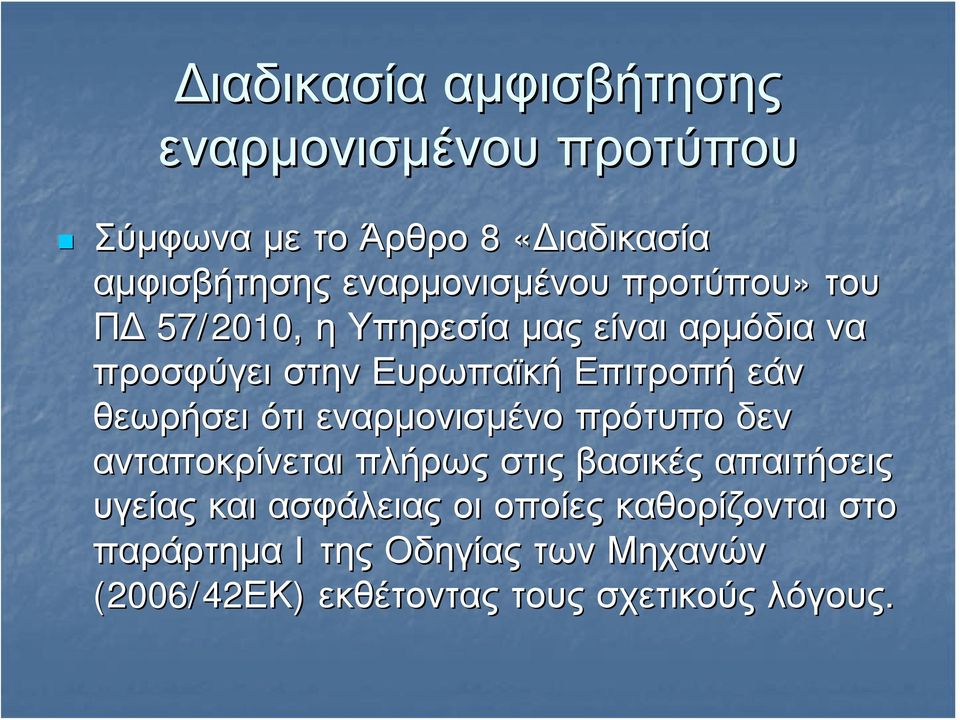 Διαδικασία αμφισβήτησης εναρμονισμένου προτύπου

Σύμφωνα με το Άρθρο 8 «Διαδικασία αμφισβήτησης εναρμονισμένου προτύπου» του ΠΔ 57/2010, η Υπηρεσία μας είναι αρμόδια να προσφύγει στην Ευρωπαϊκή Επιτροπή εάν θεωρήσει ότι εναρμονισμένο πρότυπο δεν ανταποκρίνεται πλήρως στις βασικές απαιτήσεις υγείας και ασφάλειας οι οποίες καθορίζονται στο παράρτημα Ι της Οδηγίας των Μηχανών (2006/42ΕΚ) εκθέτοντας τους σχετικούς λόγους.